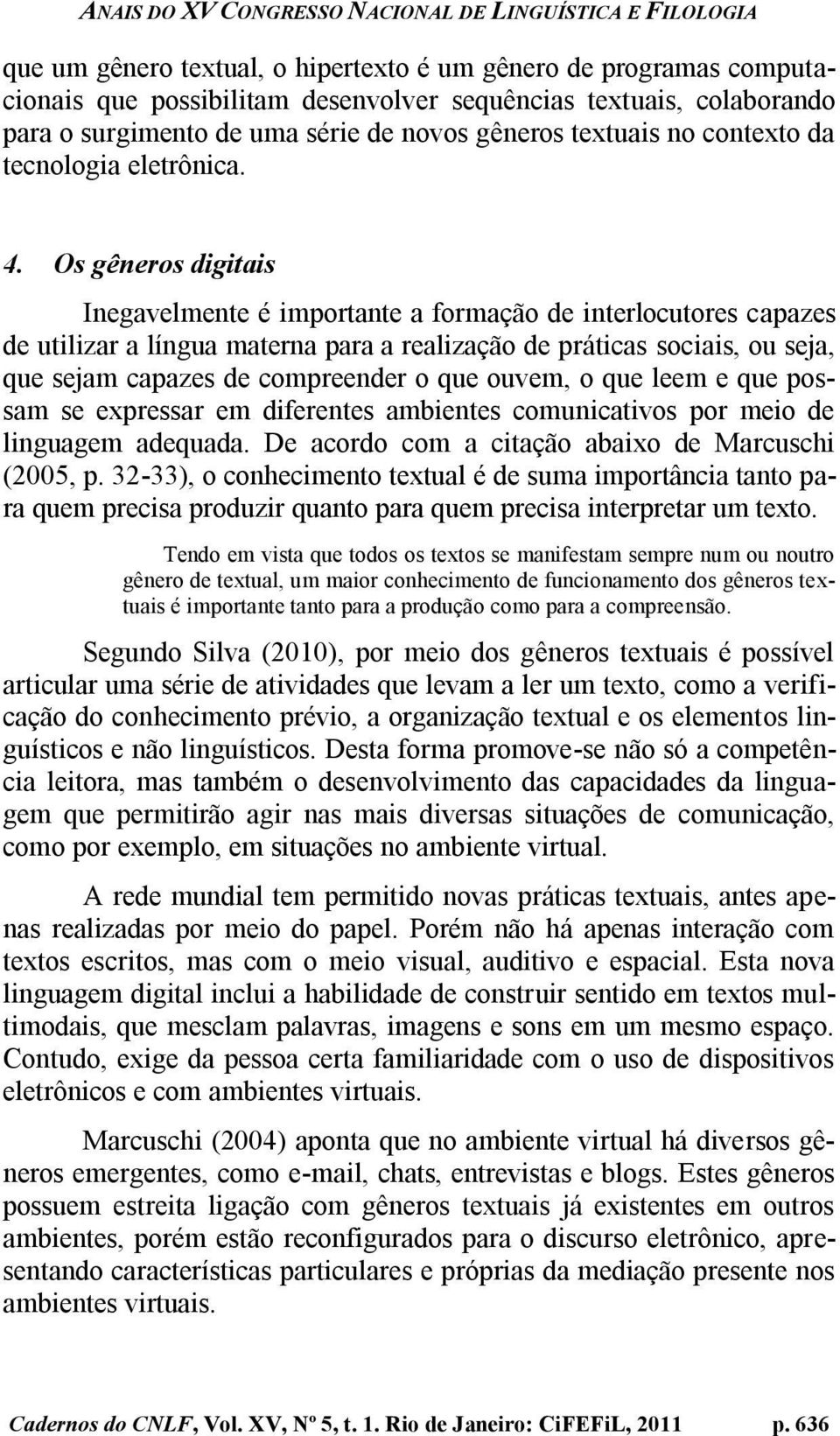 ANAIS DO XV CONGRESSO NACIONAL DE LINGUÍSTICA E FILOLOGIA

que um gênero textual, o hipertexto é um gênero de programas computacionais que possibilitam desenvolver sequências textuais, colaborando para o surgimento de uma série de novos gêneros textuais no contexto da tecnologia eletrônica.

4. Os gêneros digitais

Inegavelmente é importante a formação de interlocutores capazes de utilizar a língua materna para a realização de práticas sociais, ou seja, que sejam capazes de compreender o que ouvem, o que leem e que possam se expressar em diferentes ambientes comunicativos por meio de linguagem adequada. De acordo com a citação abaixo de Marcuschi (2005, p. 32-33), o conhecimento textual é de suma importância tanto para quem precisa produzir quanto para quem precisa interpretar um texto.

Tendo em vista que todos os textos se manifestam sempre num ou noutro gênero de textual, um maior conhecimento de funcionamento dos gêneros textuais é importante tanto para a produção como para a compreensão.

Segundo Silva (2010), por meio dos gêneros textuais é possível articular uma série de atividades que levam a ler um texto, como a verificação do conhecimento prévio, a organização textual e os elementos linguísticos e não linguísticos. Desta forma promove-se não só a competência leitora, mas também o desenvolvimento das capacidades da linguagem que permitirão agir nas mais diversas situações de comunicação, como por exemplo, em situações no ambiente virtual.

A rede mundial tem permitido novas práticas textuais, antes apenas realizadas por meio do papel. Porém não há apenas interação com textos escritos, mas com o meio visual, auditivo e espacial. Esta nova linguagem digital inclui a habilidade de construir sentido em textos multimodais, que mesclam palavras, imagens e sons em um mesmo espaço. Contudo, exige da pessoa certa familiaridade com o uso de dispositivos eletrônicos e com ambientes virtuais.

Marcuschi (2004) aponta que no ambiente virtual há diversos gêneros emergentes, como e-mail, chats, entrevistas e blogs. Estes gêneros possuem estreita ligação com gêneros textuais já existentes em outros ambientes, porém estão reconfigurados para o discurso eletrônico, apresentando características particulares e próprias da mediação presente nos ambientes virtuais.

Cadernos do CNLF, Vol. XV, Nº 5, t. 1. Rio de Janeiro: CiFEFiL, 2011 p. 636